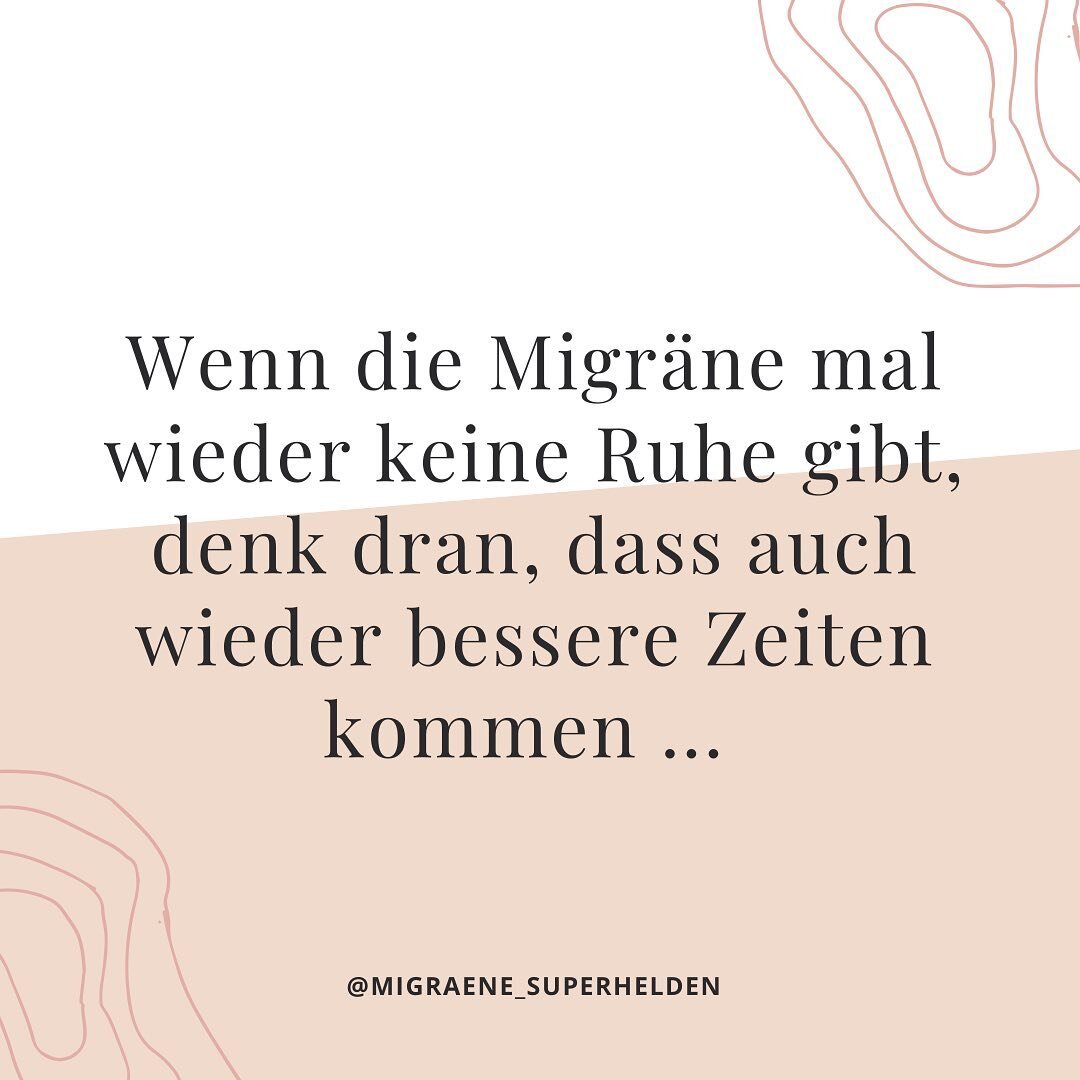 Wenn die Migräne mal wieder keine Ruhe gibt, denk dran, dass auch wieder bessere Zeiten kommen ...

@MIGRAENE_SUPERHELDEN